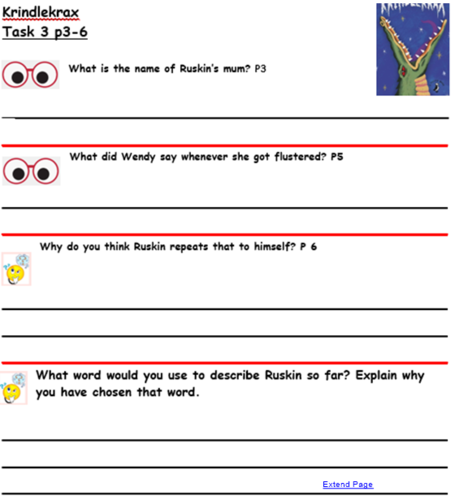 Krindlekrax
Task 3 p3-6

What is the name of Ruskin's mum? P3

What did Wendy say whenever she got flustered? P5

Why do you think Ruskin repeats that to himself? P 6

What word would you use to describe Ruskin so far? Explain why you have chosen that word.

Extend Page